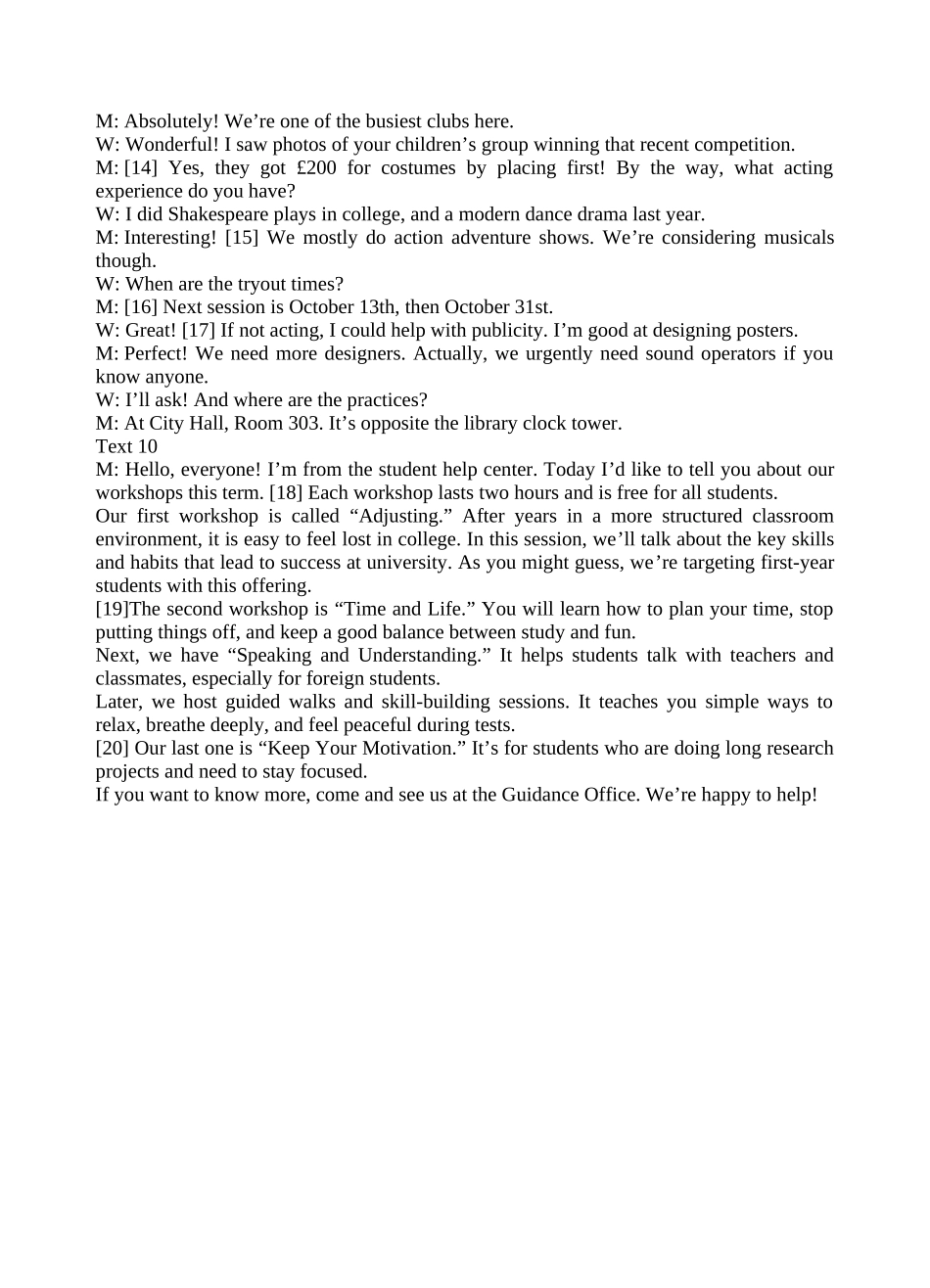 M: Absolutely! We’re one of the busiest clubs here.
W: Wonderful! I saw photos of your children’s group winning that recent competition.
M: [14] Yes, they got £200 for costumes by placing first! By the way, what acting experience do you have?
W: I did Shakespeare plays in college, and a modern dance drama last year.
M: Interesting! [15] We mostly do action adventure shows. We’re considering musicals though.
W: When are the tryout times?
M: [16] Next session is October 13th, then October 31st.
W: Great! [17] If not acting, I could help with publicity. I’m good at designing posters.
M: Perfect! We need more designers. Actually, we urgently need sound operators if you know anyone.
W: I’ll ask! And where are the practices?
M: At City Hall, Room 303. It’s opposite the library clock tower.
Text 10
M: Hello, everyone! I’m from the student help center. Today I’d like to tell you about our workshops this term. [18] Each workshop lasts two hours and is free for all students.
Our first workshop is called “Adjusting.” After years in a more structured classroom environment, it is easy to feel lost in college. In this session, we’ll talk about the key skills and habits that lead to success at university. As you might guess, we’re targeting first-year students with this offering.
[19]The second workshop is “Time and Life.” You will learn how to plan your time, stop putting things off, and keep a good balance between study and fun.
Next, we have “Speaking and Understanding.” It helps students talk with teachers and classmates, especially for foreign students.
Later, we host guided walks and skill-building sessions. It teaches you simple ways to relax, breathe deeply, and feel peaceful during tests.
[20] Our last one is “Keep Your Motivation.” It’s for students who are doing long research projects and need to stay focused.
If you want to know more, come and see us at the Guidance Office. We’re happy to help!